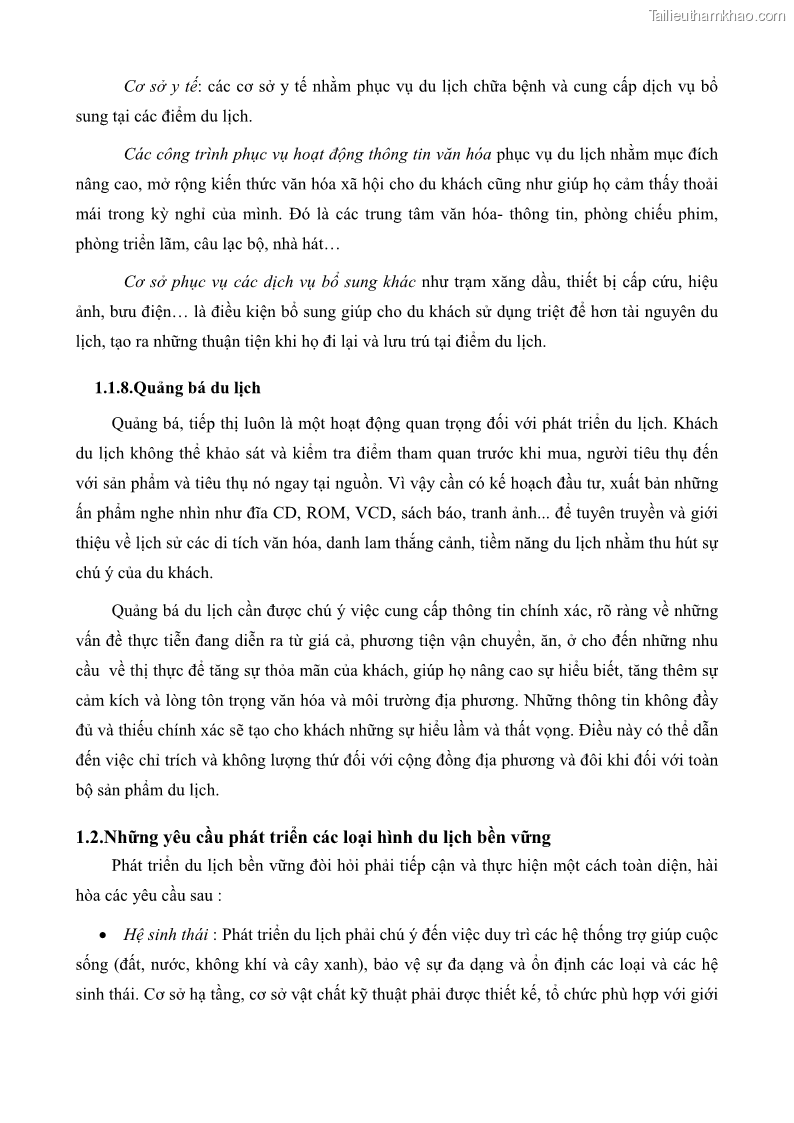 Tailieuthamkhao.com

Cơ sở y tế: các cơ sở y tế nhằm phục vụ du lịch chữa bệnh và cung cấp dịch vụ bổ sung tại các điểm du lịch.

Các công trình phục vụ hoạt động thông tin văn hóa phục vụ du lịch nhằm mục đích nâng cao, mở rộng kiến thức văn hóa xã hội cho du khách cũng như giúp họ cảm thấy thoải mái trong kỳ nghỉ của mình. Đó là các trung tâm văn hóa- thông tin, phòng chiếu phim, phòng triển lãm, câu lạc bộ, nhà hát…

Cơ sở phục vụ các dịch vụ bổ sung khác như trạm xăng dầu, thiết bị cấp cứu, hiệu ảnh, bưu điện… là điều kiện bổ sung giúp cho du khách sử dụng triệt để hơn tài nguyên du lịch, tạo ra những thuận tiện khi họ đi lại và lưu trú tại điểm du lịch.

1.1.8.Quảng bá du lịch

Quảng bá, tiếp thị luôn là một hoạt động quan trọng đối với phát triển du lịch. Khách du lịch không thể khảo sát và kiểm tra điểm tham quan trước khi mua, người tiêu thụ đến với sản phẩm và tiêu thụ nó ngay tại nguồn. Vì vậy cần có kế hoạch đầu tư, xuất bản những ấn phẩm nghe nhìn như đĩa CD, ROM, VCD, sách báo, tranh ảnh... để tuyên truyền và giới thiệu về lịch sử các di tích văn hóa, danh lam thắng cảnh, tiềm năng du lịch nhằm thu hút sự chú ý của du khách.

Quảng bá du lịch cần được chú ý việc cung cấp thông tin chính xác, rõ ràng về những vấn đề thực tiễn đang diễn ra từ giá cả, phương tiện vận chuyển, ăn, ở cho đến những nhu cầu về thị thực để tăng sự thỏa mãn của khách, giúp họ nâng cao sự hiểu biết, tăng thêm sự cảm kích và lòng tôn trọng văn hóa và môi trường địa phương. Những thông tin không đầy đủ và thiếu chính xác sẽ tạo cho khách những sự hiểu lầm và thất vọng. Điều này có thể dẫn đến việc chỉ trích và không lượng thứ đối với cộng đồng địa phương và đôi khi đối với toàn bộ sản phẩm du lịch.

1.2.Những yêu cầu phát triển các loại hình du lịch bền vững

Phát triển du lịch bền vững đòi hỏi phải tiếp cận và thực hiện một cách toàn diện, hài hòa các yêu cầu sau :

• Hệ sinh thái : Phát triển du lịch phải chú ý đến việc duy trì các hệ thống trợ giúp cuộc sống (đất, nước, không khí và cây xanh), bảo vệ sự đa dạng và ổn định các loại và các hệ sinh thái. Cơ sở hạ tầng, cơ sở vật chất kỹ thuật phải được thiết kế, tổ chức phù hợp với giới